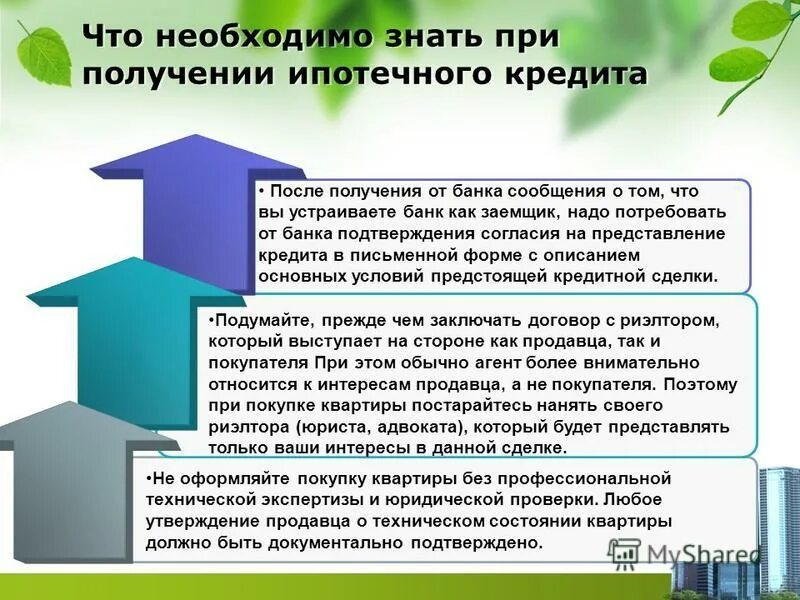 Что необходимо знать при получении ипотечного кредита

• После получения от банка сообщения о том, что вы устраиваете банк как заемщик, надо потребовать от банка подтверждения согласия на представление кредита в письменной форме с описанием основных условий предстоящей кредитной сделки.

•Подумайте, прежде чем заключать договор с риэлтором, который выступает на стороне как продавца, так и покупателя При этом обычно агент более внимательно относится к интересам продавца, а не покупателя. Поэтому при покупке квартиры постарайтесь нанять своего риэлтора (юриста, адвоката), который будет представлять только ваши интересы в данной сделке.

•Не оформляйте покупку квартиры без профессиональной технической экспертизы и юридической проверки. Любое утверждение продавца о техническом состоянии квартиры должно быть документально подтверждено.

MyShared